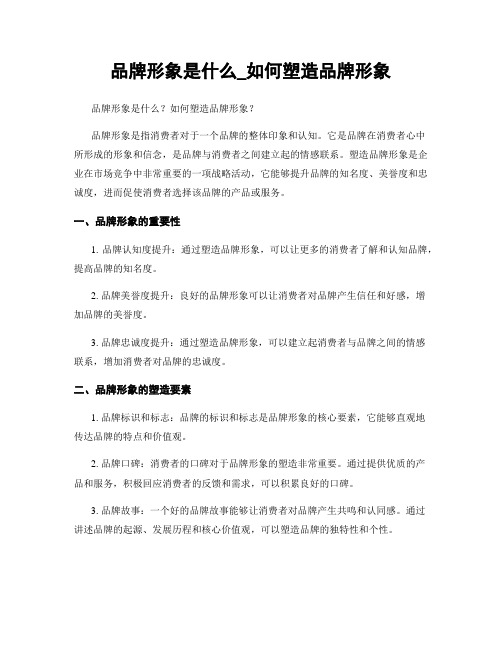 品牌形象是什么_如何塑造品牌形象

品牌形象是什么？如何塑造品牌形象？

品牌形象是指消费者对于一个品牌的整体印象和认知。它是品牌在消费者心中所形成的形象和信念，是品牌与消费者之间建立起的情感联系。塑造品牌形象是企业在市场竞争中非常重要的一项战略活动，它能够提升品牌的知名度、美誉度和忠诚度，进而促使消费者选择该品牌的产品或服务。

一、品牌形象的重要性

1. 品牌认知度提升：通过塑造品牌形象，可以让更多的消费者了解和认知品牌，提高品牌的知名度。

2. 品牌美誉度提升：良好的品牌形象可以让消费者对品牌产生信任和好感，增加品牌的美誉度。

3. 品牌忠诚度提升：通过塑造品牌形象，可以建立起消费者与品牌之间的情感联系，增加消费者对品牌的忠诚度。

二、品牌形象的塑造要素

1. 品牌标识和标志：品牌的标识和标志是品牌形象的核心要素，它能够直观地传达品牌的特点和价值观。

2. 品牌口碑：消费者的口碑对于品牌形象的塑造非常重要。通过提供优质的产品和服务，积极回应消费者的反馈和需求，可以积累良好的口碑。

3. 品牌故事：一个好的品牌故事能够让消费者对品牌产生共鸣和认同感。通过讲述品牌的起源、发展历程和核心价值观，可以塑造品牌的独特性和个性。